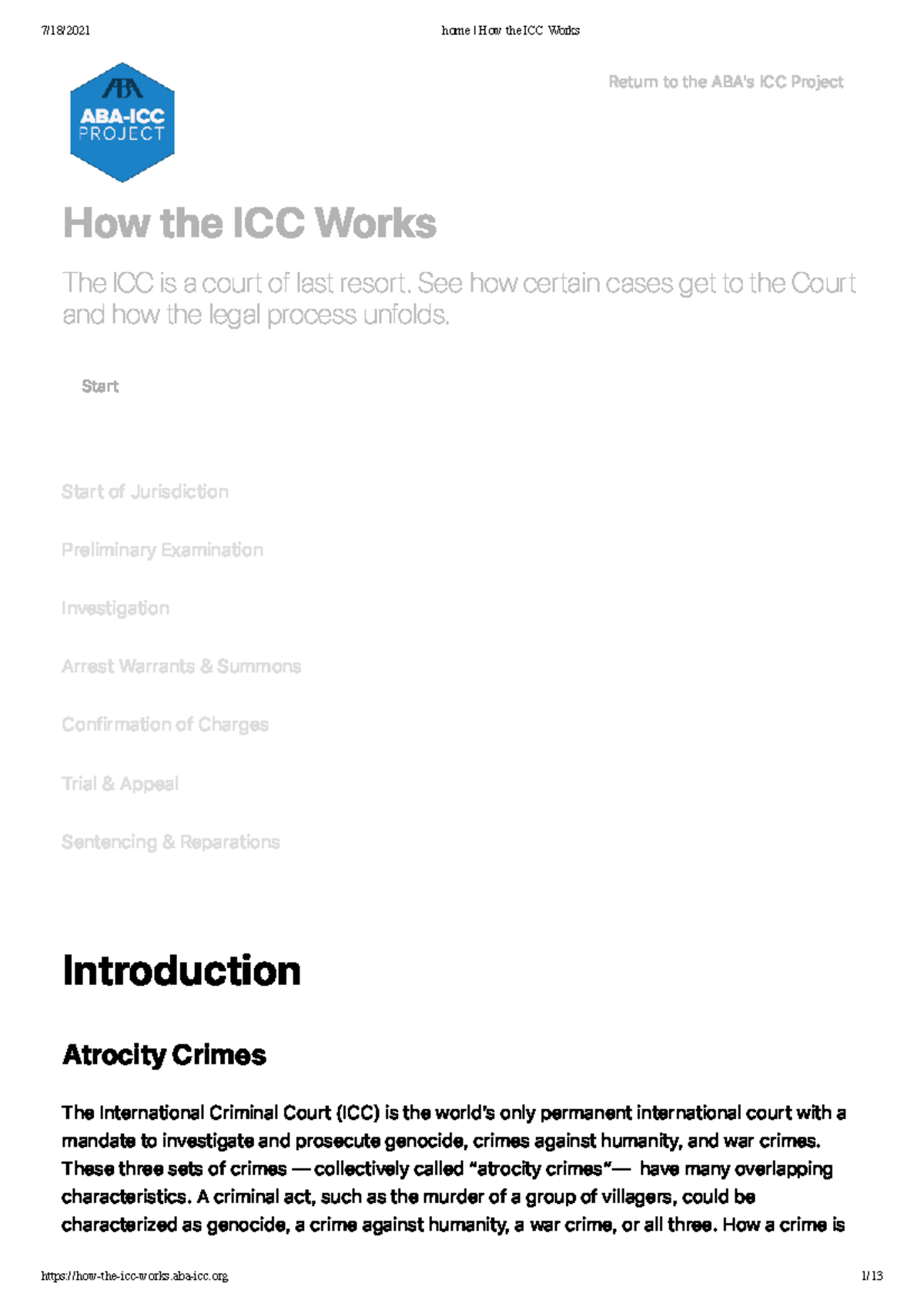 7/18/2021 home | How the ICC Works

ABA
ABA-ICC PROJECT

Return to the ABA's ICC Project

How the ICC Works

The ICC is a court of last resort. See how certain cases get to the Court and how the legal process unfolds.

Start

Start of Jurisdiction

Preliminary Examination

Investigation

Arrest Warrants & Summons

Confirmation of Charges

Trial & Appeal

Sentencing & Reparations

Introduction

Atrocity Crimes

The International Criminal Court (ICC) is the world's only permanent international court with a mandate to investigate and prosecute genocide, crimes against humanity, and war crimes. These three sets of crimes — collectively called "atrocity crimes"— have many overlapping characteristics. A criminal act, such as the murder of a group of villagers, could be characterized as genocide, a crime against humanity, a war crime, or all three. How a crime is

https://how-the-icc-works.aba-icc.org 1/13